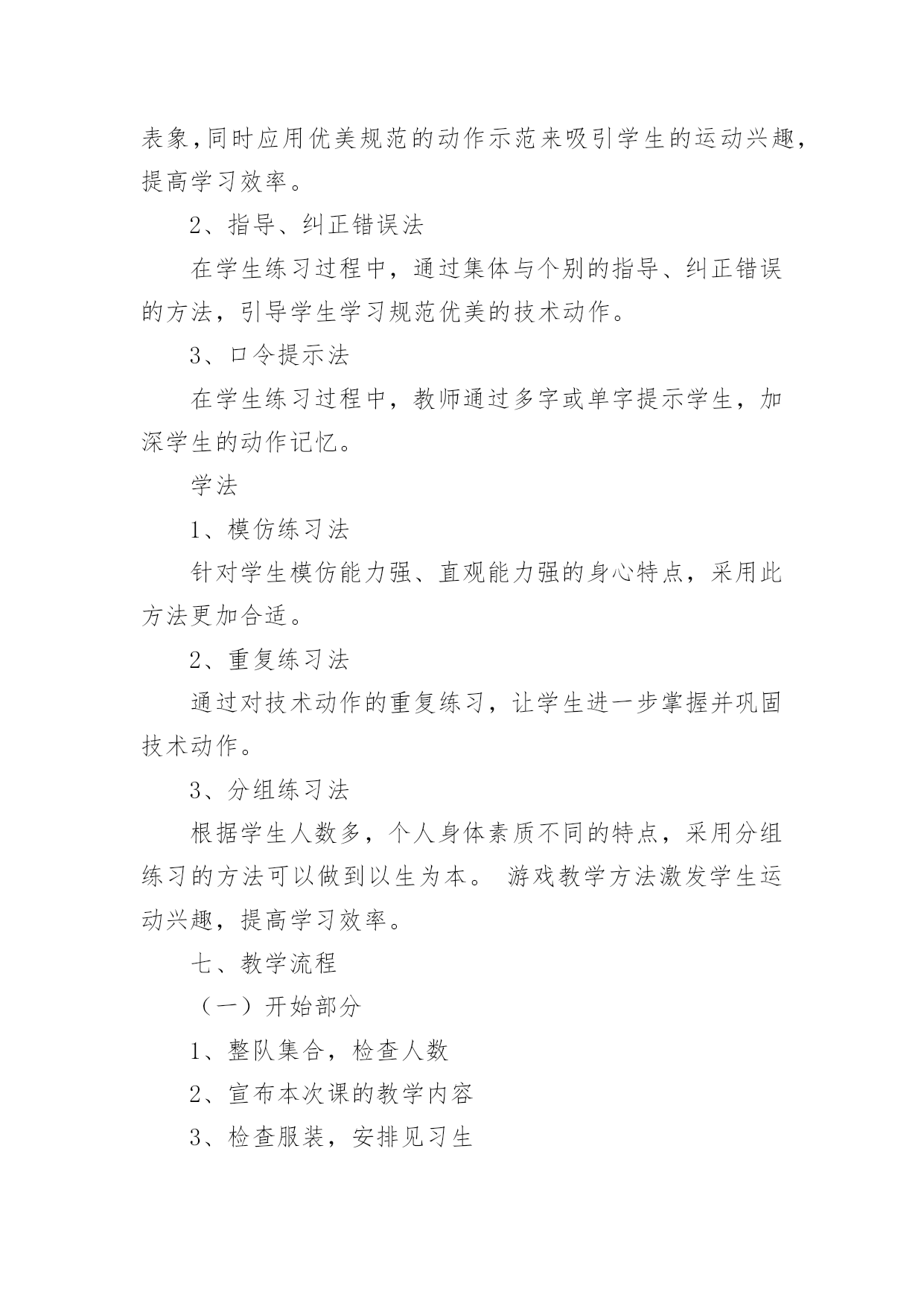 表象,同时应用优美规范的动作示范来吸引学生的运动兴趣,提高学习效率。

2、指导、纠正错误法

在学生练习过程中，通过集体与个别的指导、纠正错误的方法，引导学生学习规范优美的技术动作。

3、口令提示法

在学生练习过程中，教师通过多字或单字提示学生，加深学生的动作记忆。

学法

1、模仿练习法

针对学生模仿能力强、直观能力强的身心特点，采用此方法更加合适。

2、重复练习法

通过对技术动作的重复练习，让学生进一步掌握并巩固技术动作。

3、分组练习法

根据学生人数多，个人身体素质不同的特点，采用分组练习的方法可以做到以生为本。 游戏教学方法激发学生运动兴趣，提高学习效率。

七、教学流程

（一）开始部分

1、整队集合，检查人数

2、宣布本次课的教学内容

3、检查服装，安排见习生